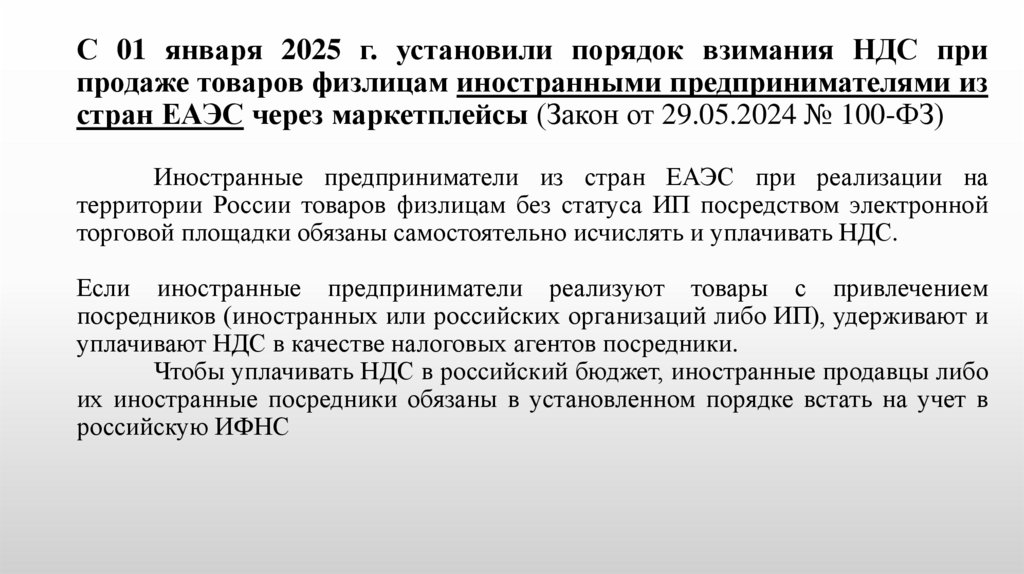 С 01 января 2025 г. установили порядок взимания НДС при продаже товаров физлицам иностранными предпринимателями из стран ЕАЭС через маркетплейсы (Закон от 29.05.2024 № 100-ФЗ)

Иностранные предприниматели из стран ЕАЭС при реализации на территории России товаров физлицам без статуса ИП посредством электронной торговой площадки обязаны самостоятельно исчислять и уплачивать НДС.

Если иностранные предприниматели реализуют товары с привлечением посредников (иностранных или российских организаций либо ИП), удерживают и уплачивают НДС в качестве налоговых агентов посредники.

Чтобы уплачивать НДС в российский бюджет, иностранные продавцы либо их иностранные посредники обязаны в установленном порядке встать на учет в российскую ИФНС